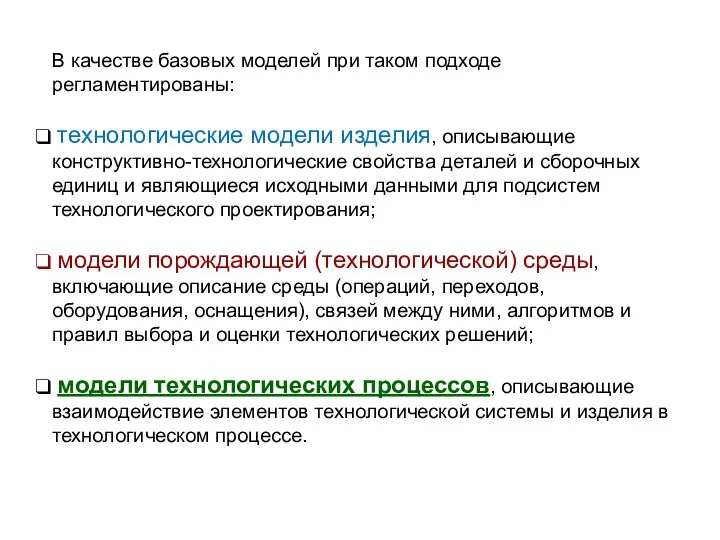 В качестве базовых моделей при таком подходе регламентированы:

❑ технологические модели изделия, описывающие конструктивно-технологические свойства деталей и сборочных единиц и являющиеся исходными данными для подсистем технологического проектирования;

❑ модели порождающей (технологической) среды, включающие описание среды (операций, переходов, оборудования, оснащения), связей между ними, алгоритмов и правил выбора и оценки технологических решений;

❑ модели технологических процессов, описывающие взаимодействие элементов технологической системы и изделия в технологическом процессе.